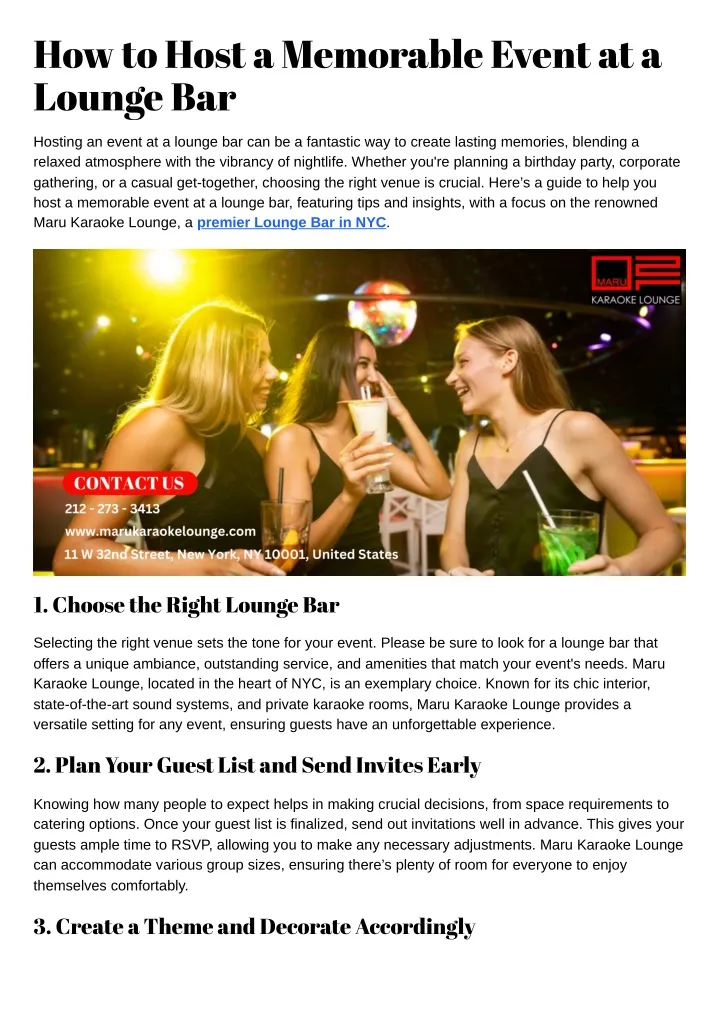 How to Host a Memorable Event at a Lounge Bar

Hosting an event at a lounge bar can be a fantastic way to create lasting memories, blending a relaxed atmosphere with the vibrancy of nightlife. Whether you're planning a birthday party, corporate gathering, or a casual get-together, choosing the right venue is crucial. Here's a guide to help you host a memorable event at a lounge bar, featuring tips and insights, with a focus on the renowned Maru Karaoke Lounge, a premier Lounge Bar in NYC.

MARU
KARAOKE LOUNGE

CONTACT US
212 - 273 - 3413
www.marukaraokelounge.com
11 W 32nd Street, New York, NY 10001, United States

1. Choose the Right Lounge Bar

Selecting the right venue sets the tone for your event. Please be sure to look for a lounge bar that offers a unique ambiance, outstanding service, and amenities that match your event's needs. Maru Karaoke Lounge, located in the heart of NYC, is an exemplary choice. Known for its chic interior, state-of-the-art sound systems, and private karaoke rooms, Maru Karaoke Lounge provides a versatile setting for any event, ensuring guests have an unforgettable experience.

2. Plan Your Guest List and Send Invites Early

Knowing how many people to expect helps in making crucial decisions, from space requirements to catering options. Once your guest list is finalized, send out invitations well in advance. This gives your guests ample time to RSVP, allowing you to make any necessary adjustments. Maru Karaoke Lounge can accommodate various group sizes, ensuring there's plenty of room for everyone to enjoy themselves comfortably.

3. Create a Theme and Decorate Accordingly